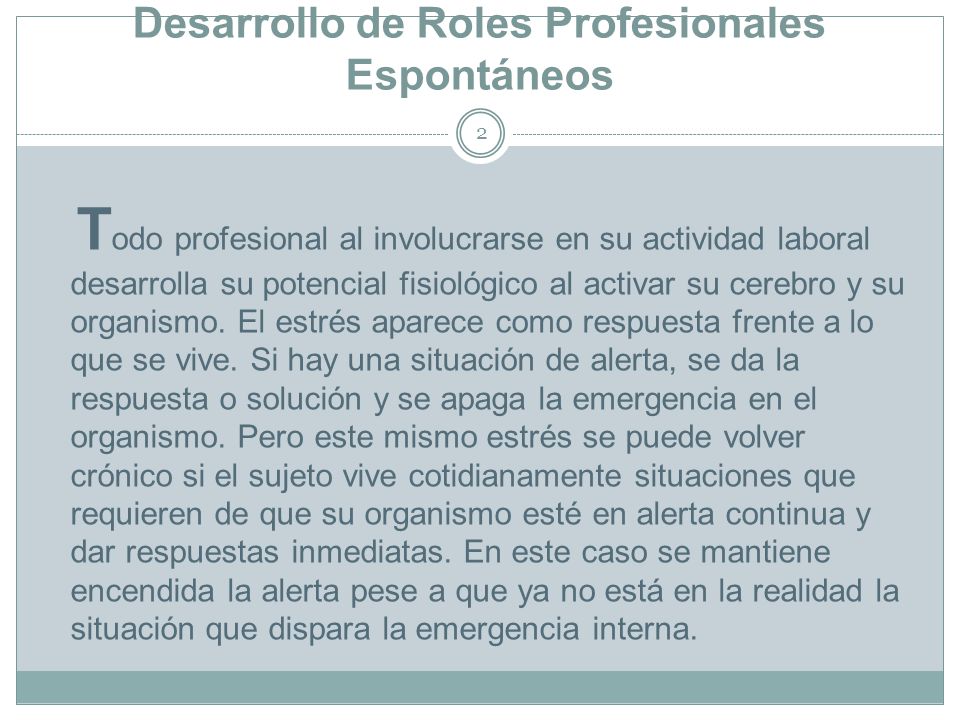 Desarrollo de Roles Profesionales Espontáneos

2

Todo profesional al involucrarse en su actividad laboral desarrolla su potencial fisiológico al activar su cerebro y su organismo. El estrés aparece como respuesta frente a lo que se vive. Si hay una situación de alerta, se da la respuesta o solución y se apaga la emergencia en el organismo. Pero este mismo estrés se puede volver crónico si el sujeto vive cotidianamente situaciones que requieren de que su organismo esté en alerta continua y dar respuestas inmediatas. En este caso se mantiene encendida la alerta pese a que ya no está en la realidad la situación que dispara la emergencia interna.